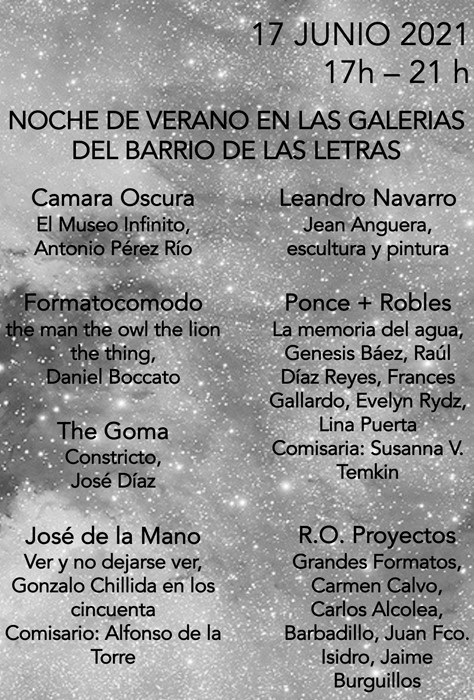 17 JUNIO 2021
17h – 21 h

NOCHE DE VERANO EN LAS GALERIAS DEL BARRIO DE LAS LETRAS

Camara Oscura
El Museo Infinito, Antonio Pérez Río

Formatocomodo
the man the owl the lion the thing, Daniel Boccato

The Goma
Constricto, José Díaz

José de la Mano
Ver y no dejarse ver, Gonzalo Chillida en los cincuenta
Comisario: Alfonso de la Torre

Leandro Navarro
Jean Anguera, escultura y pintura

Ponce + Robles
La memoria del agua, Genesis Báez, Raúl Díaz Reyes, Frances Gallardo, Evelyn Rydz, Lina Puerta
Comisaria: Susanna V. Temkin

R.O. Proyectos
Grandes Formatos, Carmen Calvo, Carlos Alcolea, Barbadillo, Juan Fco. Isidro, Jaime Burguillos